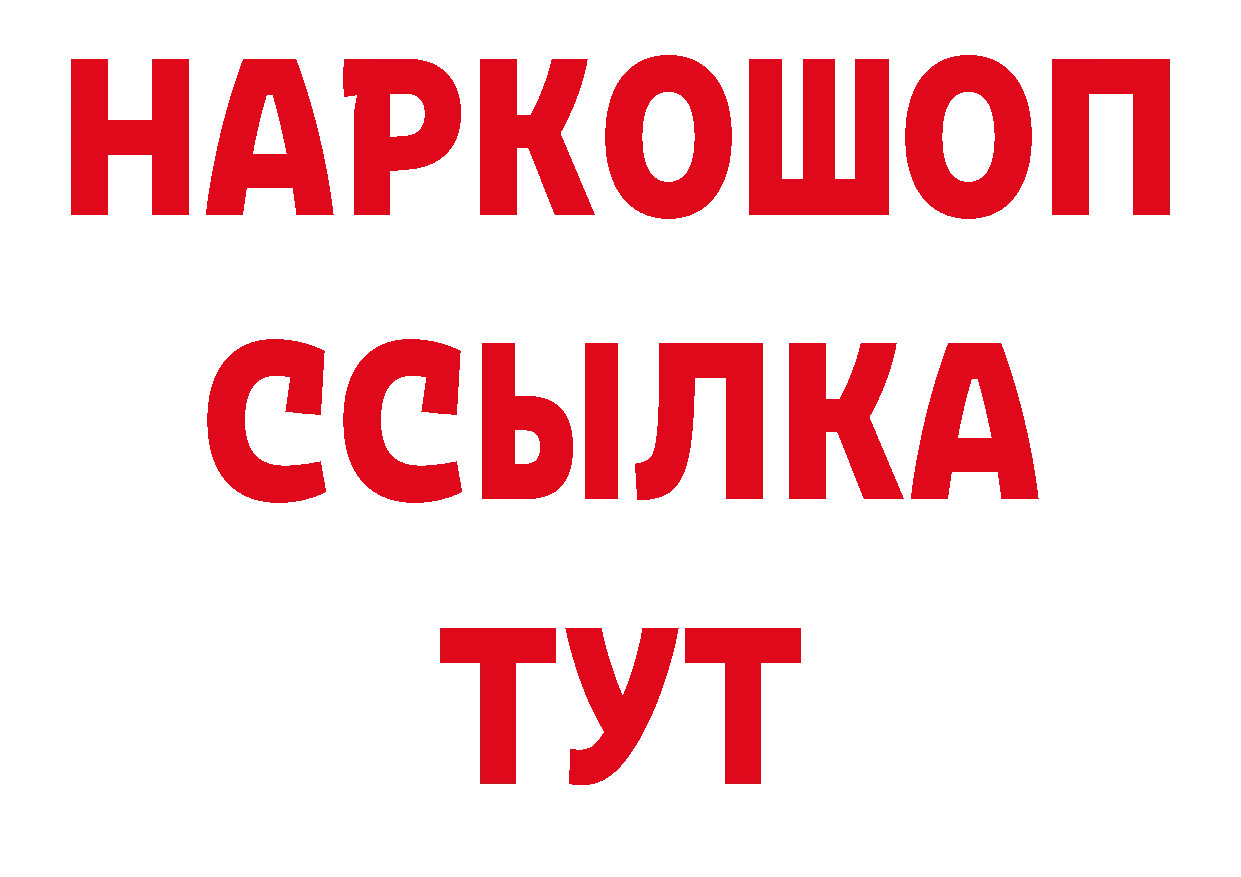 НАРКОШОП
ССЫЛКА
ТУТ